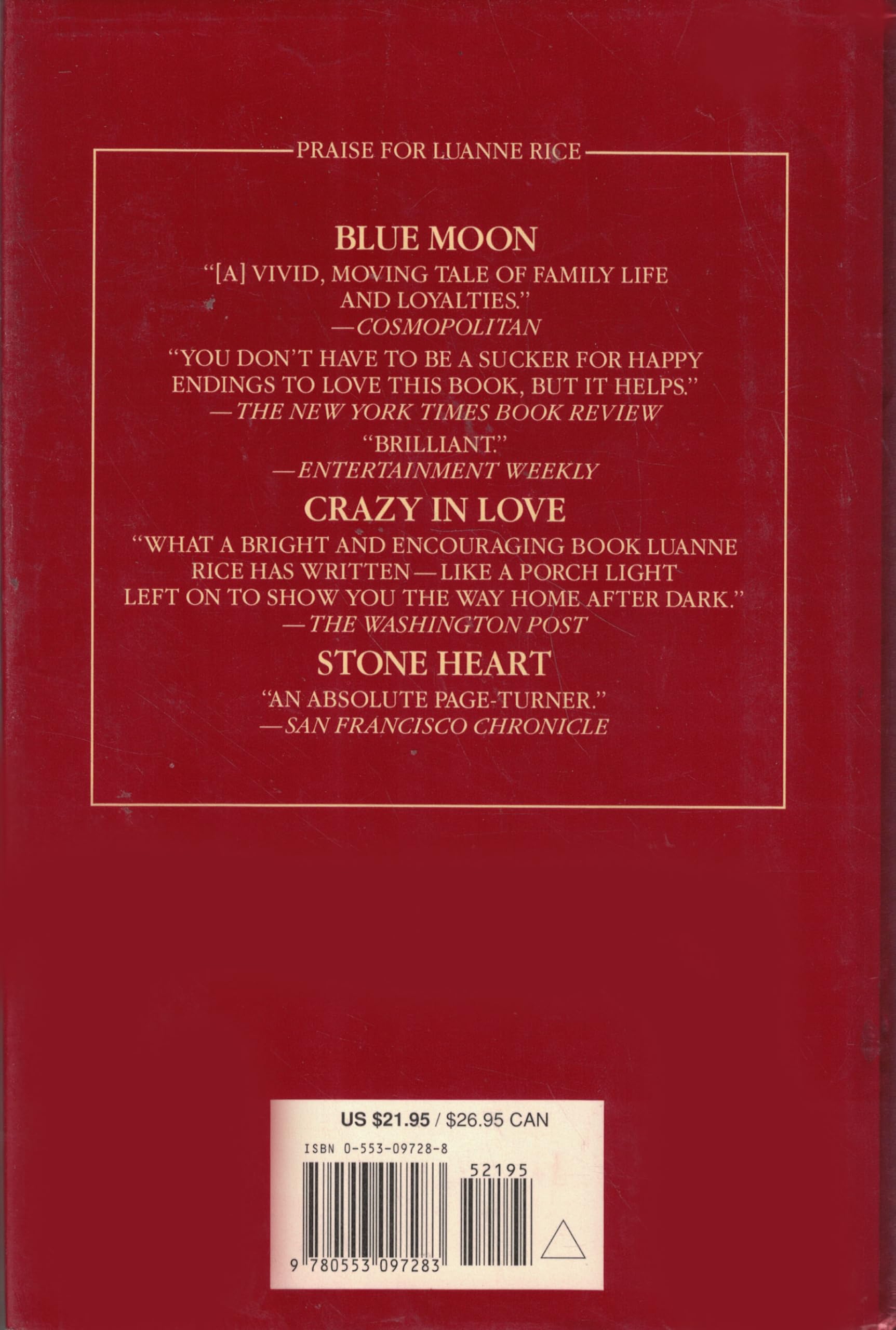 PRAISE FOR LUANNE RICE

BLUE MOON

"[A] VIVID, MOVING TALE OF FAMILY LIFE AND LOYALTIES."
—COSMOPOLITAN

"YOU DON'T HAVE TO BE A SUCKER FOR HAPPY ENDINGS TO LOVE THIS BOOK, BUT IT HELPS."
—THE NEW YORK TIMES BOOK REVIEW

"BRILLIANT."
—ENTERTAINMENT WEEKLY

CRAZY IN LOVE

"WHAT A BRIGHT AND ENCOURAGING BOOK LUANNE RICE HAS WRITTEN—LIKE A PORCH LIGHT LEFT ON TO SHOW YOU THE WAY HOME AFTER DARK."
—THE WASHINGTON POST

STONE HEART

"AN ABSOLUTE PAGE-TURNER."
—SAN FRANCISCO CHRONICLE

US $21.95 / $26.95 CAN

ISBN 0-553-09728-8

52195

9 780553 097283